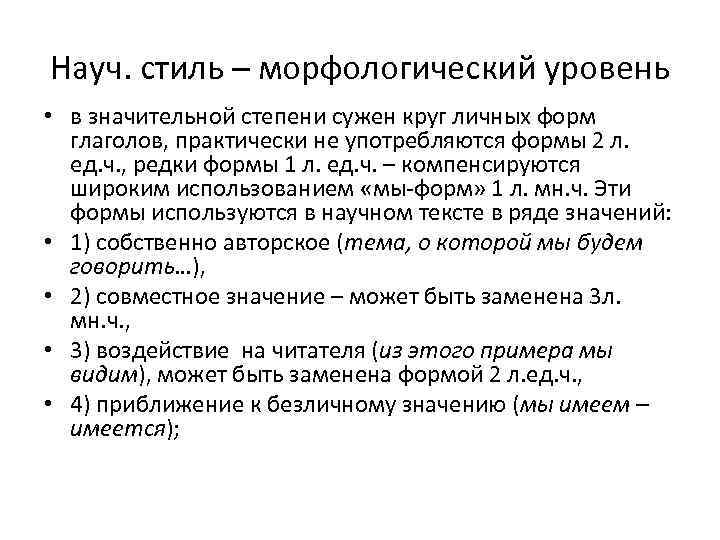 Науч. стиль – морфологический уровень

• в значительной степени сужен круг личных форм глаголов, практически не употребляются формы 2 л. ед.ч., редки формы 1 л. ед.ч. – компенсируются широким использованием «мы-форм» 1 л. мн.ч. Эти формы используются в научном тексте в ряде значений:
• 1) собственно авторское (тема, о которой мы будем говорить…),
• 2) совместное значение – может быть заменена 3л. мн.ч.,
• 3) воздействие на читателя (из этого примера мы видим), может быть заменена формой 2 л.ед.ч.,
• 4) приближение к безличному значению (мы имеем – имеется);